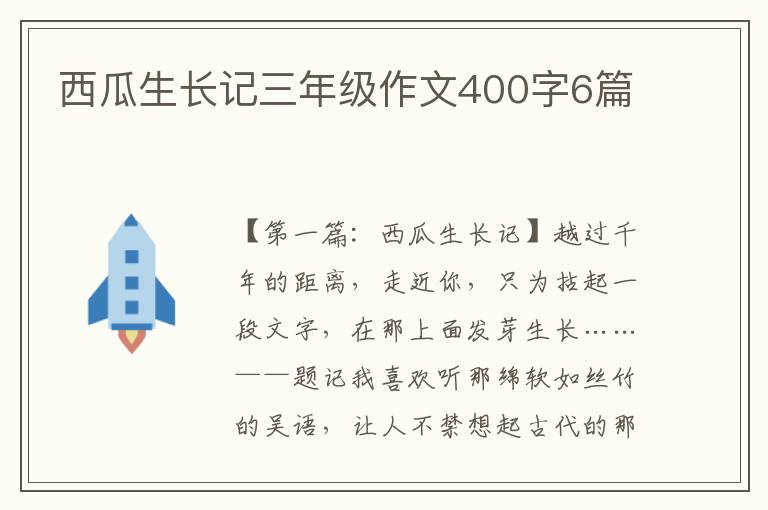 西瓜生长记三年级作文400字6篇

【第一篇：西瓜生长记】越过千年的距离，走近你，只为拈起一段文字，在那上面发芽生长……——题记我喜欢听那绵软如丝竹的吴语，让人不禁想起古代的那